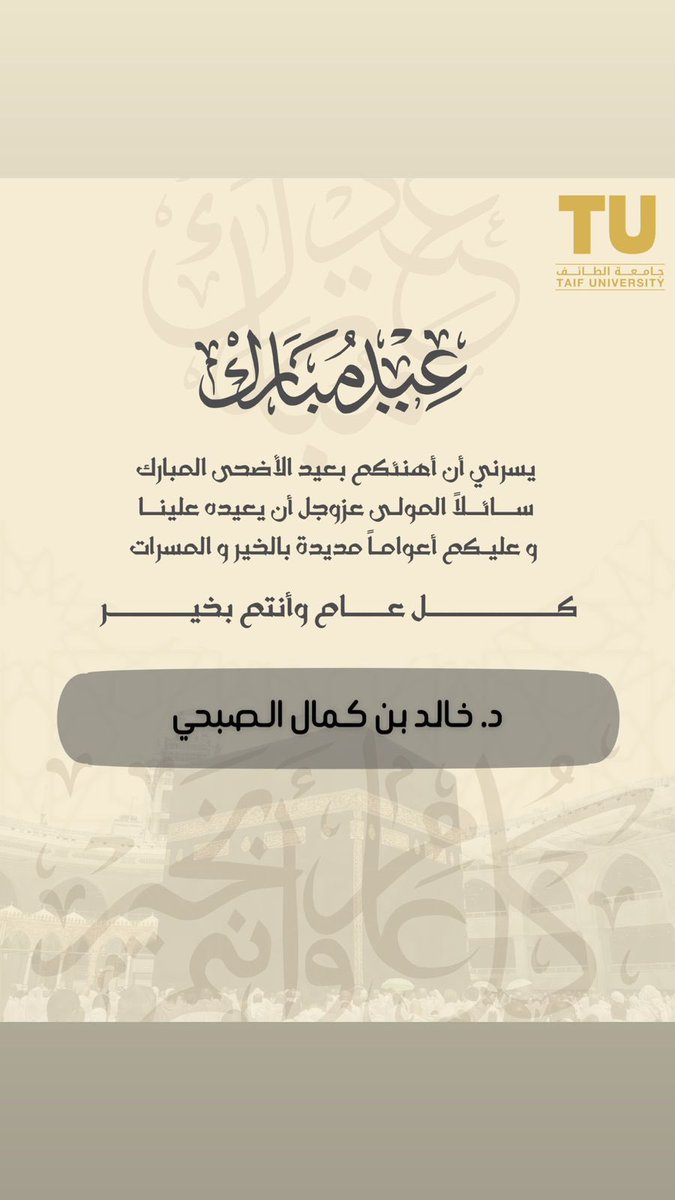 TU
جامعة الطائف
TAIF UNIVERSITY

عيد مبارك

يسرني أن أهنئكم بعيد الأضحى المبارك
سائلاً المولى عزوجل أن يعيده علينا
و عليكم أعواماً مديدة بالخير و المسرات

كل عام وأنتم بخير

د. خالد بن كمال الصبحي